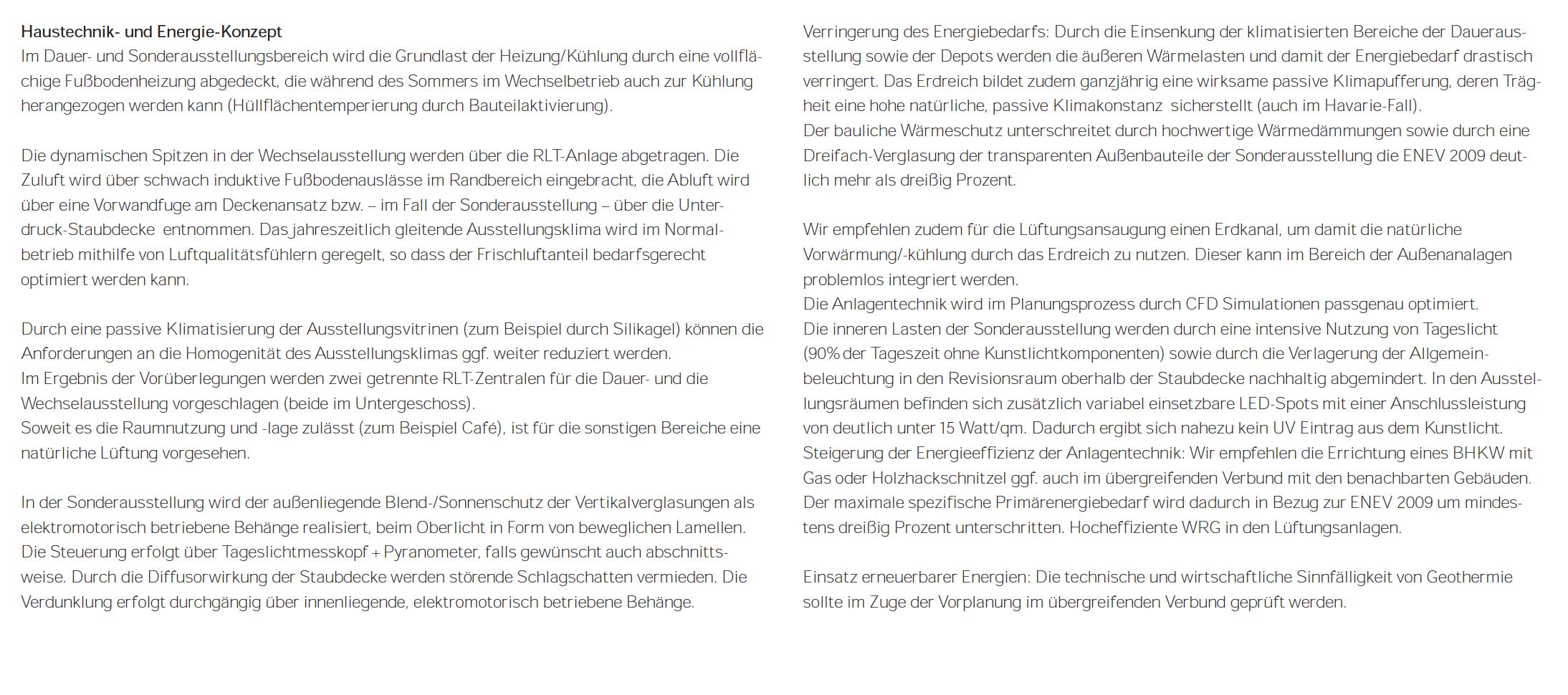 Haustechnik- und Energie-Konzept
Im Dauer- und Sonderausstellungsbereich wird die Grundlast der Heizung/Kühlung durch eine vollflächige Fußbodenheizung abgedeckt, die während des Sommers im Wechselbetrieb auch zur Kühlung herangezogen werden kann (Hüllflächentemperierung durch Bauteilaktivierung).

Die dynamischen Spitzen in der Wechselausstellung werden über die RLT-Anlage abgetragen. Die Zuluft wird über schwach induktive Fußbodenauslässe im Randbereich eingebracht, die Abluft wird über eine Vorwandfuge am Deckenansatz bzw. – im Fall der Sonderausstellung – über die Unterdruck-Staubdecke entnommen. Das jahreszeitlich gleitende Ausstellungsklima wird im Normalbetrieb mithilfe von Luftqualitätsfühlern geregelt, so dass der Frischluftanteil bedarfsgerecht optimiert werden kann.

Durch eine passive Klimatisierung der Ausstellungsvitrinen (zum Beispiel durch Silikagel) können die Anforderungen an die Homogenität des Ausstellungsklimas ggf. weiter reduziert werden.
Im Ergebnis der Vorüberlegungen werden zwei getrennte RLT-Zentralen für die Dauer- und die Wechselausstellung vorgeschlagen (beide im Untergeschoss).
Soweit es die Raumnutzung und -lage zulässt (zum Beispiel Café), ist für die sonstigen Bereiche eine natürliche Lüftung vorgesehen.

In der Sonderausstellung wird der außenliegende Blend-/Sonnenschutz der Vertikalverglasungen als elektromotorisch betriebene Behänge realisiert, beim Oberlicht in Form von beweglichen Lamellen. Die Steuerung erfolgt über Tageslichtmesskopf + Pyranometer, falls gewünscht auch abschnittsweise. Durch die Diffusorwirkung der Staubdecke werden störende Schlagschatten vermieden. Die Verdunklung erfolgt durchgängig über innenliegende, elektromotorisch betriebene Behänge.

Verringerung des Energiebedarfs: Durch die Einsenkung der klimatisierten Bereiche der Dauerausstellung sowie der Depots werden die äußeren Wärmelasten und damit der Energiebedarf drastisch verringert. Das Erdreich bildet zudem ganzjährig eine wirksame passive Klimapufferung, deren Trägheit eine hohe natürliche, passive Klimakonstanz sicherstellt (auch im Havarie-Fall).
Der bauliche Wärmeschutz unterschreitet durch hochwertige Wärmedämmungen sowie durch eine Dreifach-Verglasung der transparenten Außenbauteile der Sonderausstellung die ENEV 2009 deutlich mehr als dreißig Prozent.

Wir empfehlen zudem für die Lüftungsansaugung einen Erdkanal, um damit die natürliche Vorwärmung/-kühlung durch das Erdreich zu nutzen. Dieser kann im Bereich der Außenanalagen problemlos integriert werden.
Die Anlagentechnik wird im Planungsprozess durch CFD Simulationen passgenau optimiert.
Die inneren Lasten der Sonderausstellung werden durch eine intensive Nutzung von Tageslicht (90% der Tageszeit ohne Kunstlichtkomponenten) sowie durch die Verlagerung der Allgemeinbeleuchtung in den Revisionsraum oberhalb der Staubdecke nachhaltig abgemindert. In den Ausstellungsräumen befinden sich zusätzlich variabel einsetzbare LED-Spots mit einer Anschlussleistung von deutlich unter 15 Watt/qm. Dadurch ergibt sich nahezu kein UV Eintrag aus dem Kunstlicht.
Steigerung der Energieeffizienz der Anlagentechnik: Wir empfehlen die Errichtung eines BHKW mit Gas oder Holzhackschnitzel ggf. auch im übergreifenden Verbund mit den benachbarten Gebäuden. Der maximale spezifische Primärenergiebedarf wird dadurch in Bezug zur ENEV 2009 um mindestens dreißig Prozent unterschritten. Hocheffiziente WRG in den Lüftungsanlagen.

Einsatz erneuerbarer Energien: Die technische und wirtschaftliche Sinnfälligkeit von Geothermie sollte im Zuge der Vorplanung im übergreifenden Verbund geprüft werden.